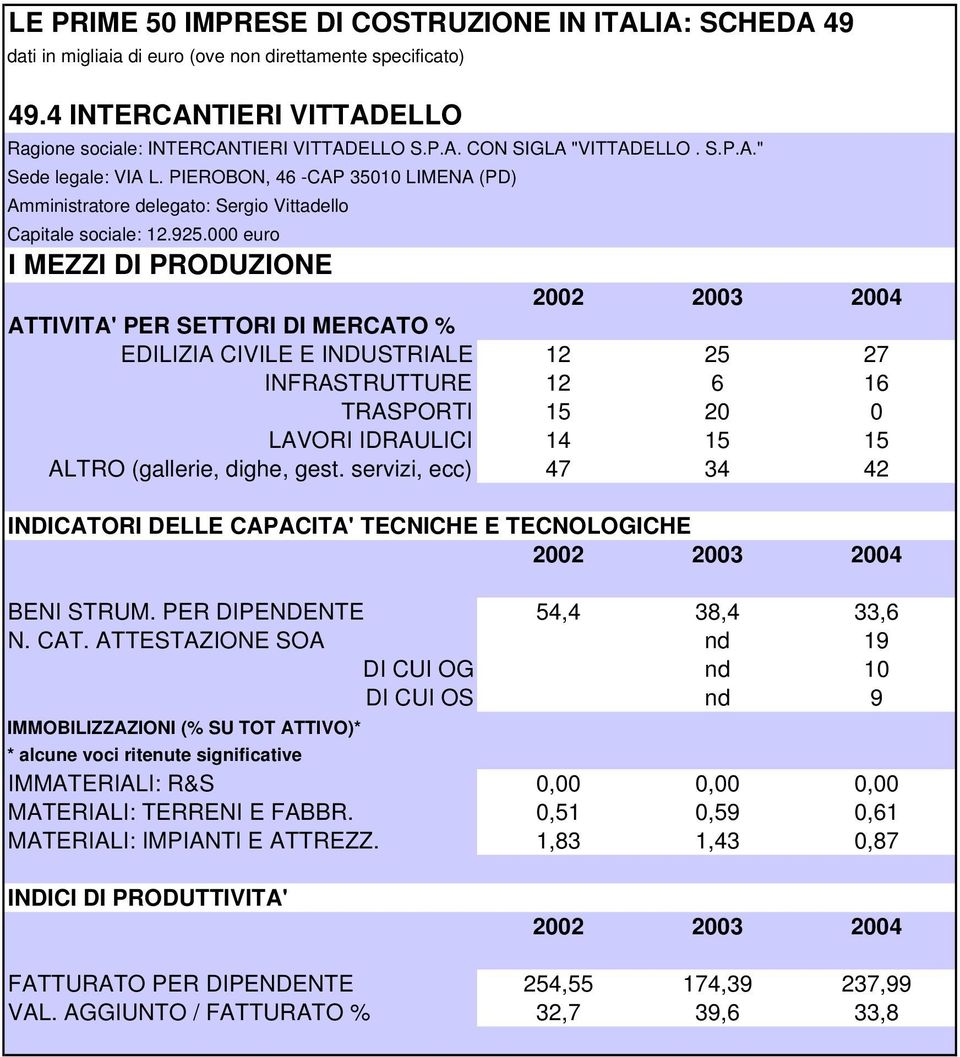 LE PRIME 50 IMPRESE DI COSTRUZIONE IN ITALIA: SCHEDA 49
dati in migliaia di euro (ove non direttamente specificato)

49.4 INTERCANTIERI VITTADELLO
Ragione sociale: INTERCANTIERI VITTADELLO S.P.A. CON SIGLA "VITTADELLO . S.P.A."
Sede legale: VIA L. PIEROBON, 46 -CAP 35010 LIMENA (PD)
Amministratore delegato: Sergio Vittadello
Capitale sociale: 12.925.000 euro

I MEZZI DI PRODUZIONE

| | 2002 | 2003 | 2004 |
|---|---|---|---|
| ATTIVITA' PER SETTORI DI MERCATO % | | | |
| EDILIZIA CIVILE E INDUSTRIALE | 12 | 25 | 27 |
| INFRASTRUTTURE | 12 | 6 | 16 |
| TRASPORTI | 15 | 20 | 0 |
| LAVORI IDRAULICI | 14 | 15 | 15 |
| ALTRO (gallerie, dighe, gest. servizi, ecc) | 47 | 34 | 42 |

INDICATORI DELLE CAPACITA' TECNICHE E TECNOLOGICHE

| | 2002 | 2003 | 2004 |
|---|---|---|---|
| BENI STRUM. PER DIPENDENTE | 54,4 | 38,4 | 33,6 |
| N. CAT. ATTESTAZIONE SOA | | nd | 19 |
| DI CUI OG | | nd | 10 |
| DI CUI OS | | nd | 9 |
| IMMOBILIZZAZIONI (% SU TOT ATTIVO)* | | | |
| * alcune voci ritenute significative | | | |
| IMMATERIALI: R&S | 0,00 | 0,00 | 0,00 |
| MATERIALI: TERRENI E FABBR. | 0,51 | 0,59 | 0,61 |
| MATERIALI: IMPIANTI E ATTREZZ. | 1,83 | 1,43 | 0,87 |

INDICI DI PRODUTTIVITA'

| | 2002 | 2003 | 2004 |
|---|---|---|---|
| FATTURATO PER DIPENDENTE | 254,55 | 174,39 | 237,99 |
| VAL. AGGIUNTO / FATTURATO % | 32,7 | 39,6 | 33,8 |